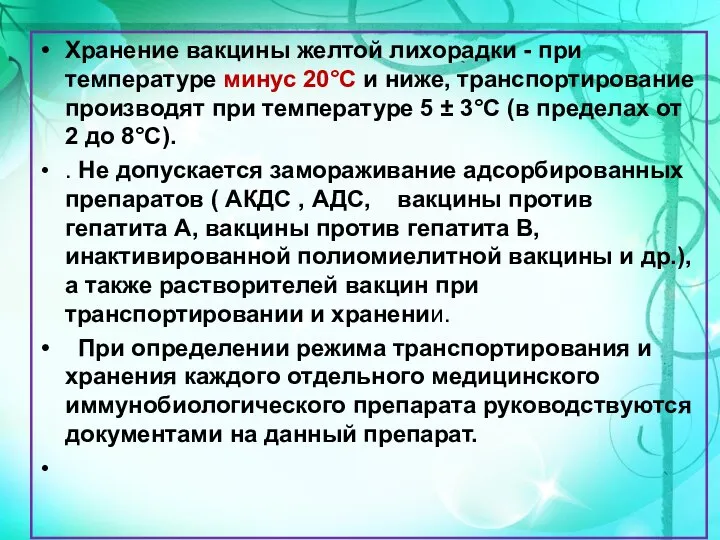 • Хранение вакцины желтой лихорадки - при температуре минус 20°С и ниже, транспортирование производят при температуре 5 ± 3°С (в пределах от 2 до 8°С).

• . Не допускается замораживание адсорбированных препаратов ( АКДС , АДС, вакцины против гепатита А, вакцины против гепатита В, инактивированной полиомиелитной вакцины и др.), а также растворителей вакцин при транспортировании и хранении.

• При определении режима транспортирования и хранения каждого отдельного медицинского иммунобиологического препарата руководствуются документами на данный препарат.

•